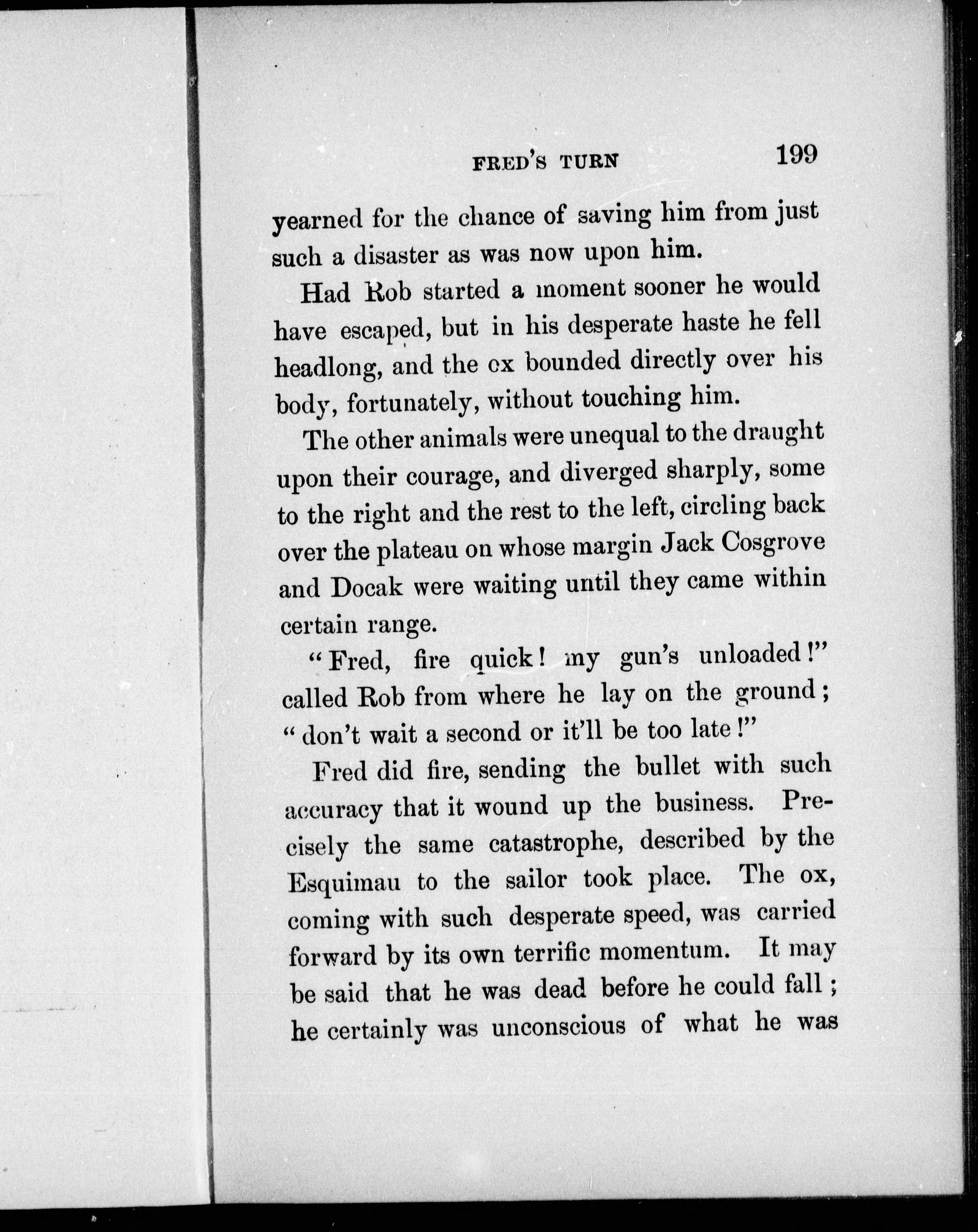 FRED'S TURN 199

yearned for the chance of saving him from just such a disaster as was now upon him.

Had Rob started a moment sooner he would have escaped, but in his desperate haste he fell headlong, and the ox bounded directly over his body, fortunately, without touching him.

The other animals were unequal to the draught upon their courage, and diverged sharply, some to the right and the rest to the left, circling back over the plateau on whose margin Jack Cosgrove and Docak were waiting until they came within certain range.

"Fred, fire quick! my gun's unloaded!" called Rob from where he lay on the ground; "don't wait a second or it'll be too late!"

Fred did fire, sending the bullet with such accuracy that it wound up the business. Precisely the same catastrophe, described by the Esquimau to the sailor took place. The ox, coming with such desperate speed, was carried forward by its own terrific momentum. It may be said that he was dead before he could fall; he certainly was unconscious of what he was